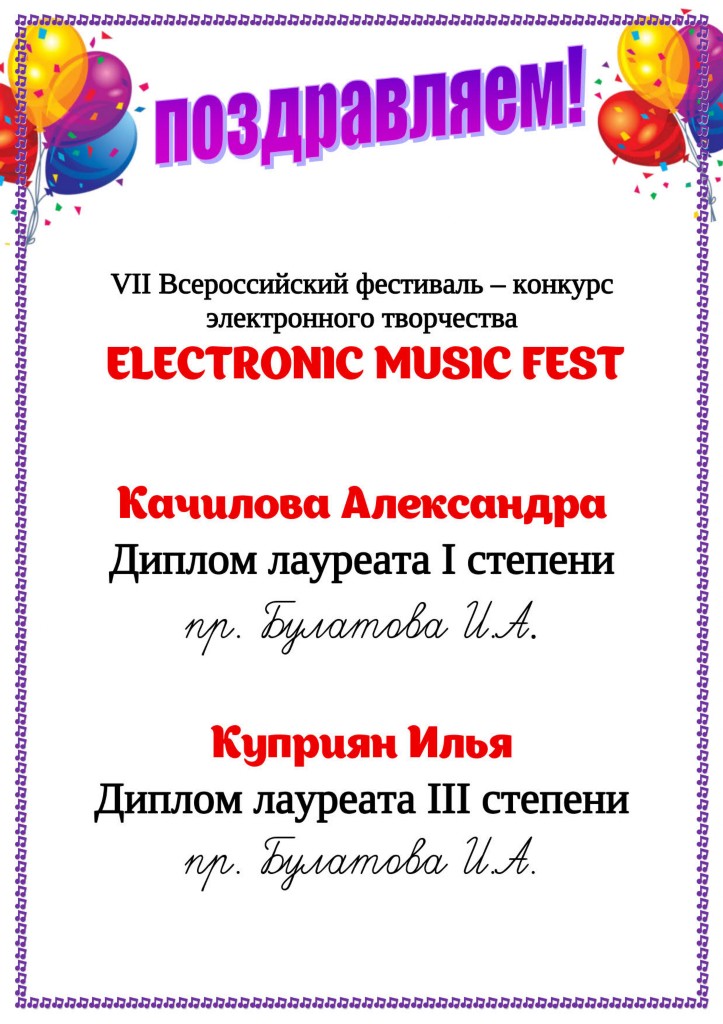 поздравляем!

VII Всероссийский фестиваль – конкурс электронного творчества

ELECTRONIC MUSIC FEST

Качилова Александра
Диплом лауреата I степени
пр. Булатова И.А.

Куприян Илья
Диплом лауреата III степени
пр. Булатова И.А.